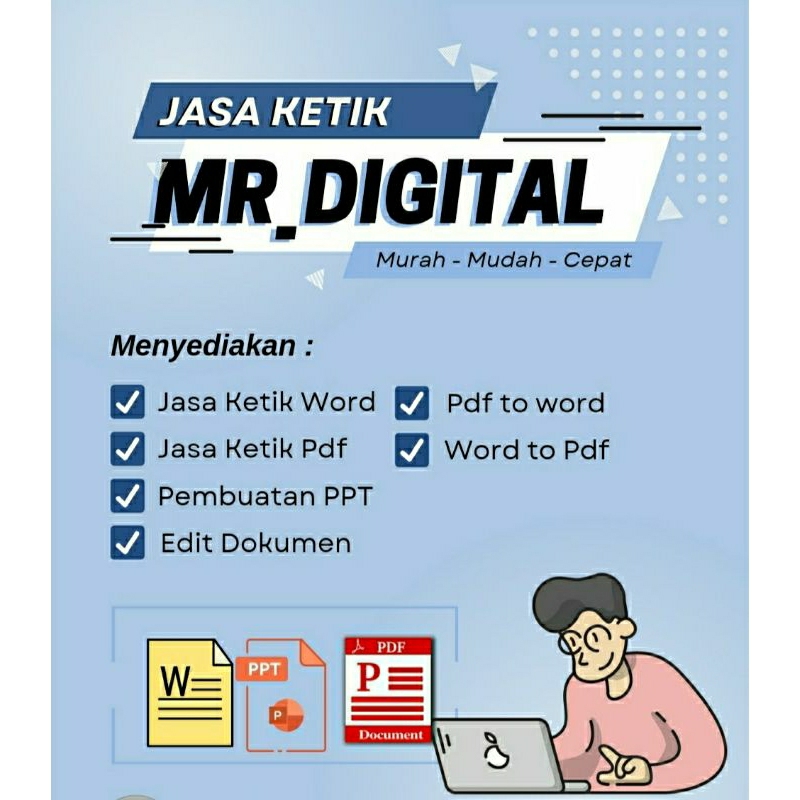 JASA KETIK

MR_DIGITAL

Murah - Mudah - Cepat

Menyediakan :

Jasa Ketik Word

Jasa Ketik Pdf

Pembuatan PPT

Edit Dokumen

Pdf to word

Word to Pdf

W

PPT

P

PDF

P

Document